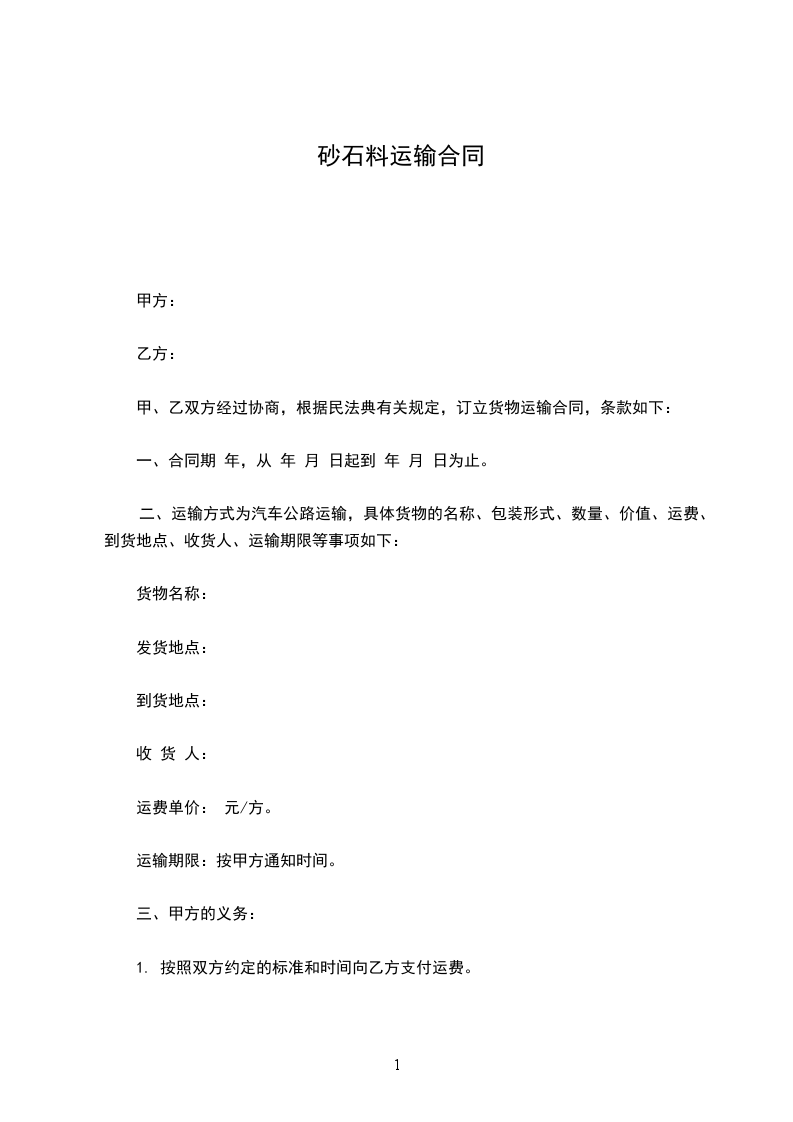 砂石料运输合同

甲方：

乙方：

甲、乙双方经过协商，根据民法典有关规定，订立货物运输合同，条款如下：

一、合同期 年，从 年 月 日起到 年 月 日为止。

二、运输方式为汽车公路运输，具体货物的名称、包装形式、数量、价值、运费、到货地点、收货人、运输期限等事项如下：

货物名称：

发货地点：

到货地点：

收 货 人：

运费单价： 元/方。

运输期限：按甲方通知时间。

三、甲方的义务：

1. 按照双方约定的标准和时间向乙方支付运费。

1